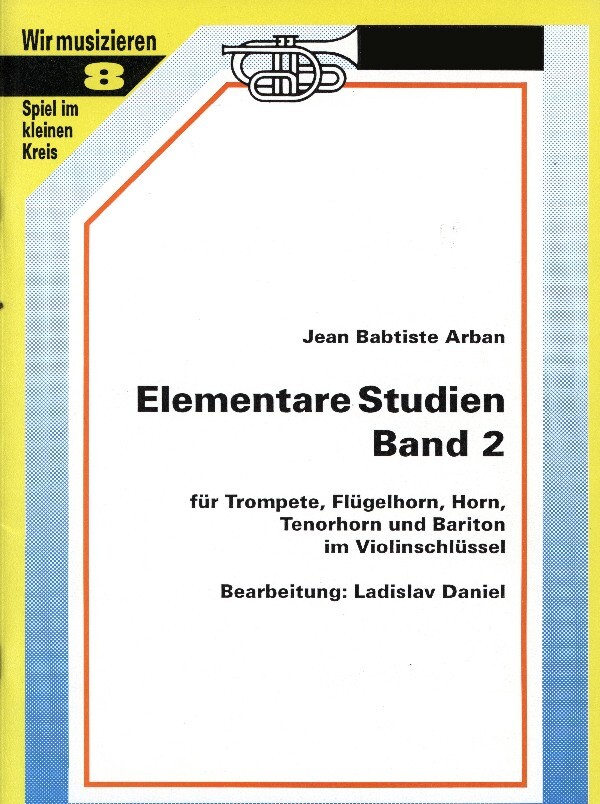 Wir musizieren
8
Spiel im
kleinen
Kreis

Jean Babtiste Arban

Elementare Studien
Band 2

für Trompete, Flügelhorn, Horn,
Tenorhorn und Bariton
im Violinschlüssel

Bearbeitung: Ladislav Daniel